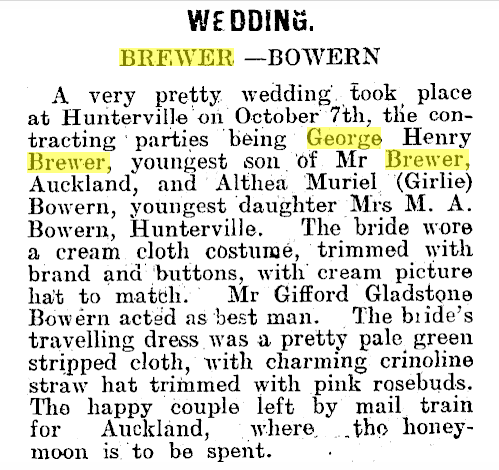 WEDDING.

BREWER —BOWERN

A very pretty wedding took place at Hunterville on October 7th, the contracting parties being George Henry Brewer, youngest son of Mr Brewer, Auckland, and Althea Muriel (Girlie) Bowern, youngest daughter Mrs M. A. Bowern, Hunterville. The bride wore a cream cloth costume, trimmed with brand and buttons, with cream picture hat to match. Mr Gifford Gladstone Bowern acted as best man. The bride's travelling dress was a pretty pale green stripped cloth, with charming crinoline straw hat trimmed with pink rosebuds. The happy couple left by mail train for Auckland, where the honeymoon is to be spent.